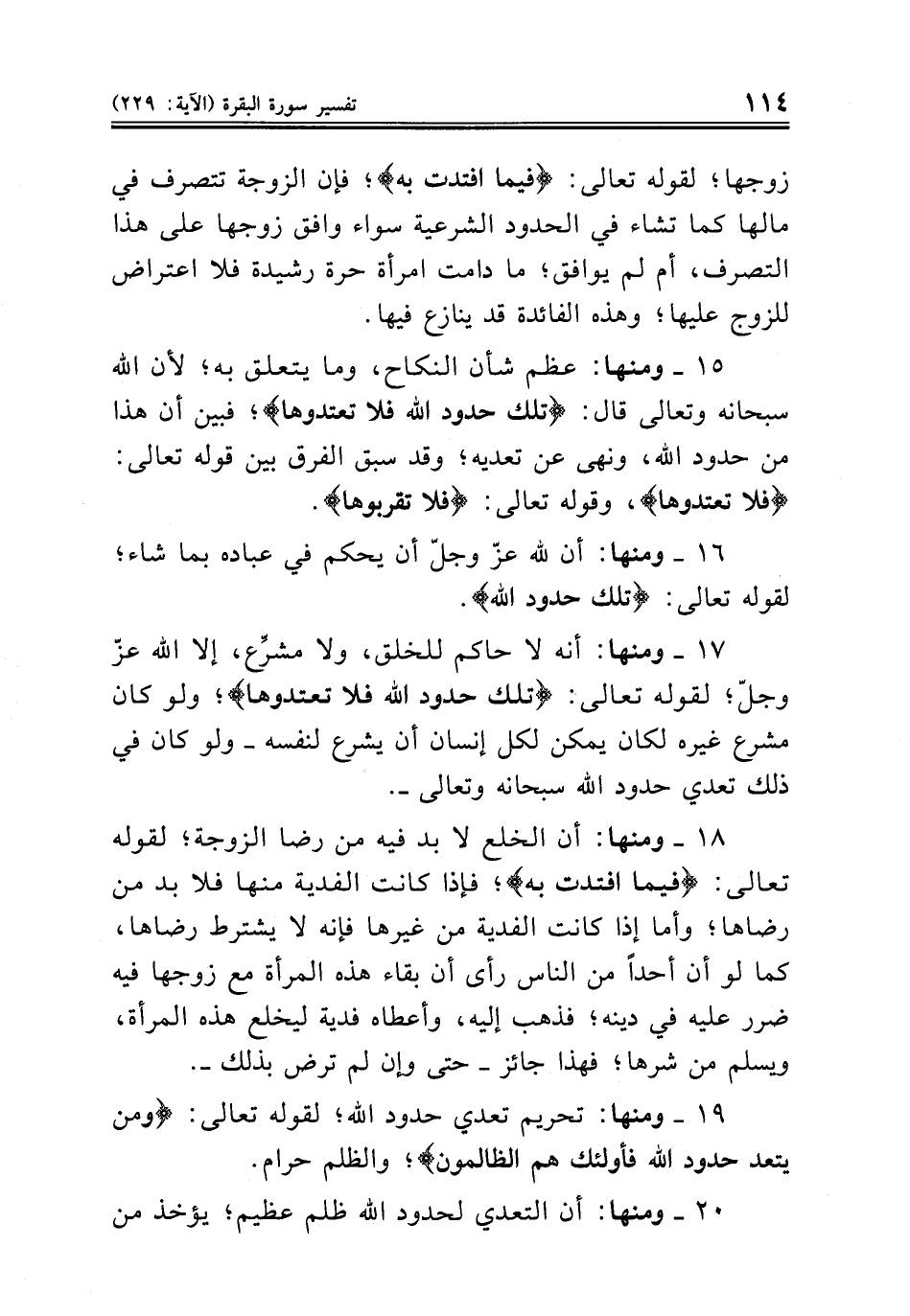 ١١٤ تفسير سورة البقرة (الآية: ٢٢٩)

زوجها؛ لقوله تعالى: ﴿فيما افتدت به﴾؛ فإن الزوجة تتصرف في مالها كما تشاء في الحدود الشرعية سواء وافق زوجها على هذا التصرف، أم لم يوافق؛ ما دامت امرأة حرة رشيدة فلا اعتراض للزوج عليها؛ وهذه الفائدة قد ينازع فيها.

١٥ ـ ومنها: عظم شأن النكاح، وما يتعلق به؛ لأن الله سبحانه وتعالى قال: ﴿تلك حدود الله فلا تعتدوها﴾؛ فبين أن هذا من حدود الله، ونهى عن تعديه؛ وقد سبق الفرق بين قوله تعالى: ﴿فلا تعتدوها﴾، وقوله تعالى: ﴿فلا تقربوها﴾.

١٦ ـ ومنها: أن لله عزّ وجلّ أن يحكم في عباده بما شاء؛ لقوله تعالى: ﴿تلك حدود الله﴾.

١٧ ـ ومنها: أنه لا حاكم للخلق، ولا مشرِّع، إلا الله عزّ وجلّ؛ لقوله تعالى: ﴿تلك حدود الله فلا تعتدوها﴾؛ ولو كان مشرع غيره لكان يمكن لكل إنسان أن يشرع لنفسه ـ ولو كان في ذلك تعدي حدود الله سبحانه وتعالى ـ.

١٨ ـ ومنها: أن الخلع لا بد فيه من رضا الزوجة؛ لقوله تعالى: ﴿فيما افتدت به﴾؛ فإذا كانت الفدية منها فلا بد من رضاها؛ وأما إذا كانت الفدية من غيرها فإنه لا يشترط رضاها، كما لو أن أحداً من الناس رأى أن بقاء هذه المرأة مع زوجها فيه ضرر عليه في دينه؛ فذهب إليه، وأعطاه فدية ليخلع هذه المرأة، ويسلم من شرها؛ فهذا جائز ـ حتى وإن لم ترض بذلك ـ.

١٩ ـ ومنها: تحريم تعدي حدود الله؛ لقوله تعالى: ﴿ومن يتعد حدود الله فأولئك هم الظالمون﴾؛ والظلم حرام.

٢٠ ـ ومنها: أن التعدي لحدود الله ظلم عظيم؛ يؤخذ من